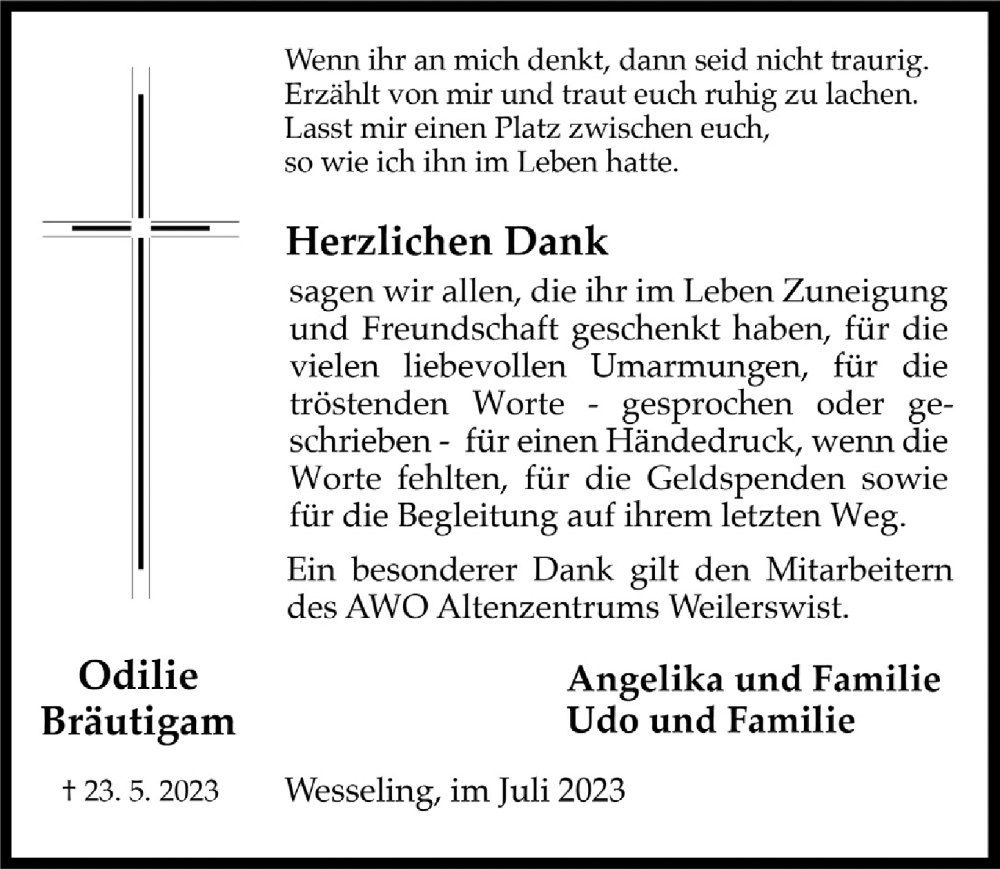 Wenn ihr an mich denkt, dann seid nicht traurig.
Erzählt von mir und traut euch ruhig zu lachen.
Lasst mir einen Platz zwischen euch,
so wie ich ihn im Leben hatte.

Herzlichen Dank

sagen wir allen, die ihr im Leben Zuneigung und Freundschaft geschenkt haben, für die vielen liebevollen Umarmungen, für die tröstenden Worte - gesprochen oder geschrieben - für einen Händedruck, wenn die Worte fehlten, für die Geldspenden sowie für die Begleitung auf ihrem letzten Weg.

Ein besonderer Dank gilt den Mitarbeitern des AWO Altenzentrums Weilerswist.

Odilie
Bräutigam

Angelika und Familie
Udo und Familie

† 23. 5. 2023

Wesseling, im Juli 2023